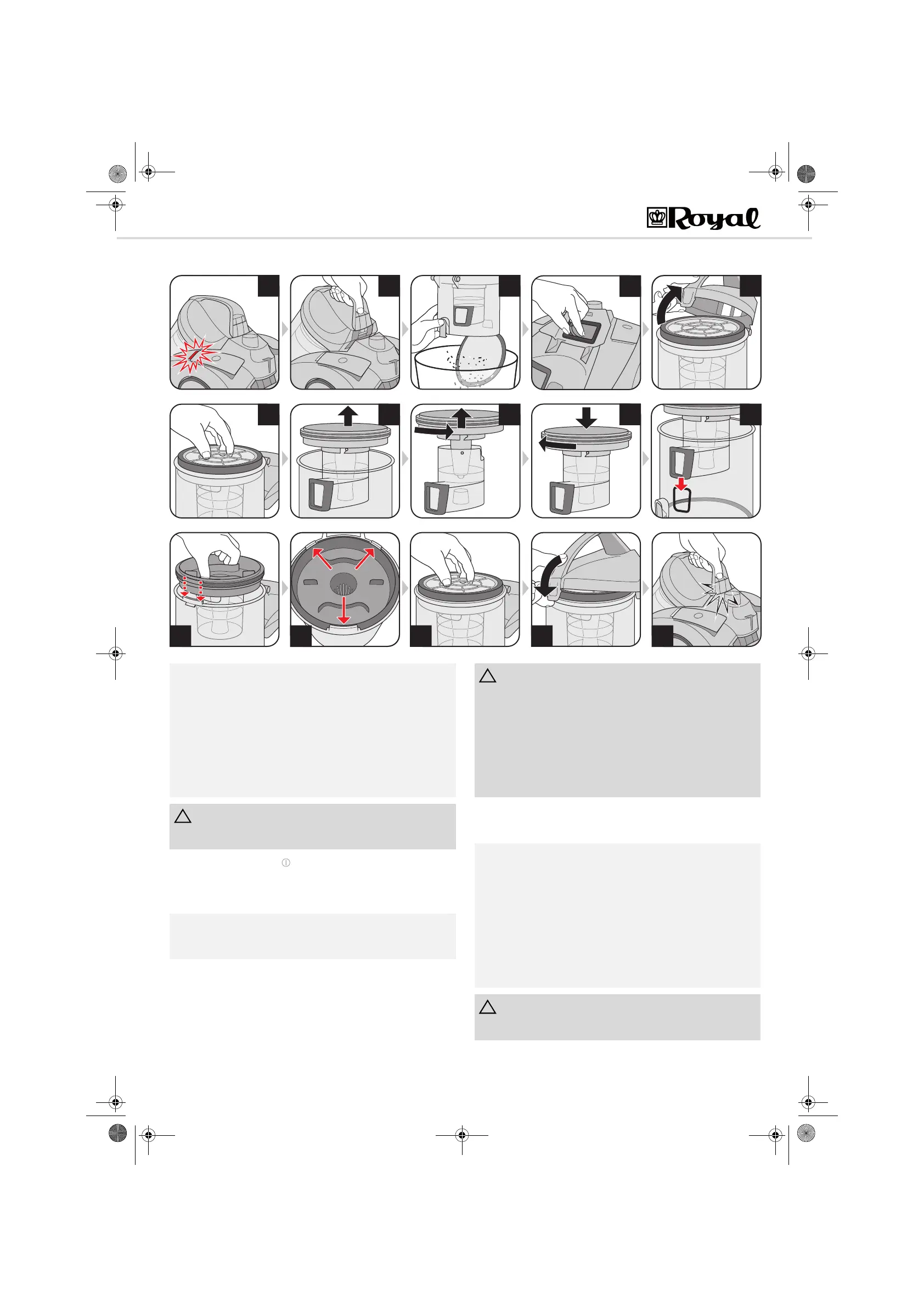 Royal